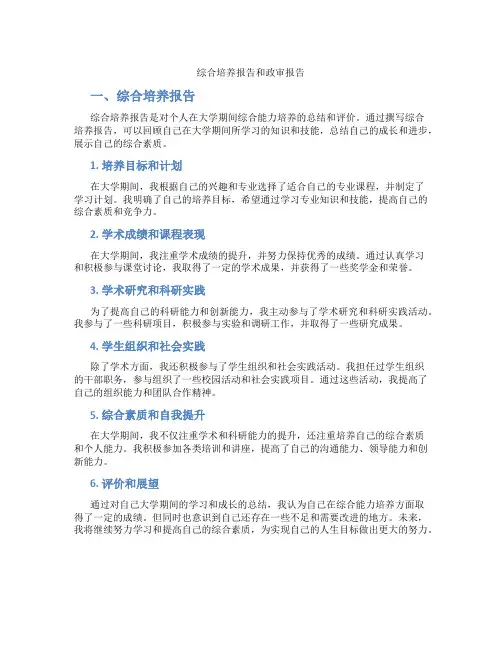 综合培养报告和政审报告

一、综合培养报告

综合培养报告是对个人在大学期间综合能力培养的总结和评价。通过撰写综合培养报告，可以回顾自己在大学期间所学习的知识和技能，总结自己的成长和进步，展示自己的综合素质。

1. 培养目标和计划

在大学期间，我根据自己的兴趣和专业选择了适合自己的专业课程，并制定了学习计划。我明确了自己的培养目标，希望通过学习专业知识和技能，提高自己的综合素质和竞争力。

2. 学术成绩和课程表现

在大学期间，我注重学术成绩的提升，并努力保持优秀的成绩。通过认真学习和积极参与课堂讨论，我取得了一定的学术成果，并获得了一些奖学金和荣誉。

3. 学术研究和科研实践

为了提高自己的科研能力和创新能力，我主动参与了学术研究和科研实践活动。我参与了一些科研项目，积极参与实验和调研工作，并取得了一些研究成果。

4. 学生组织和社会实践

除了学术方面，我还积极参与了学生组织和社会实践活动。我担任过学生组织的干部职务，参与组织了一些校园活动和社会实践项目。通过这些活动，我提高了自己的组织能力和团队合作精神。

5. 综合素质和自我提升

在大学期间，我不仅注重学术和科研能力的提升，还注重培养自己的综合素质和个人能力。我积极参加各类培训和讲座，提高了自己的沟通能力、领导能力和创新能力。

6. 评价和展望

通过对自己大学期间的学习和成长的总结，我认为自己在综合能力培养方面取得了一定的成绩。但同时也意识到自己还存在一些不足和需要改进的地方。未来，我将继续努力学习和提高自己的综合素质，为实现自己的人生目标做出更大的努力。